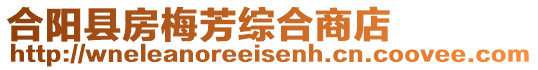 合阳县房梅芳综合商店
http://wneleanoreeisenh.cn.coovee.com